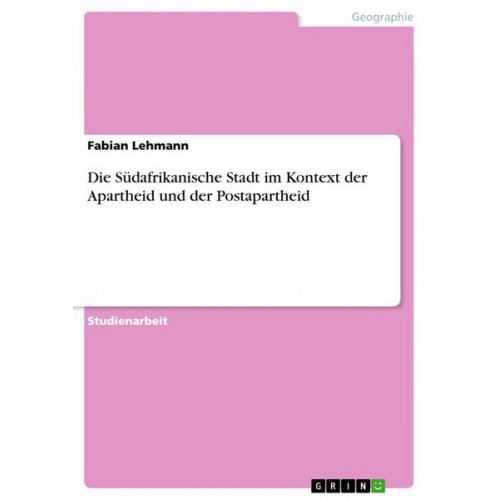 Geographie

Fabian Lehmann

Die Südafrikanische Stadt im Kontext der Apartheid und der Postapartheid

Studienarbeit

GRIN